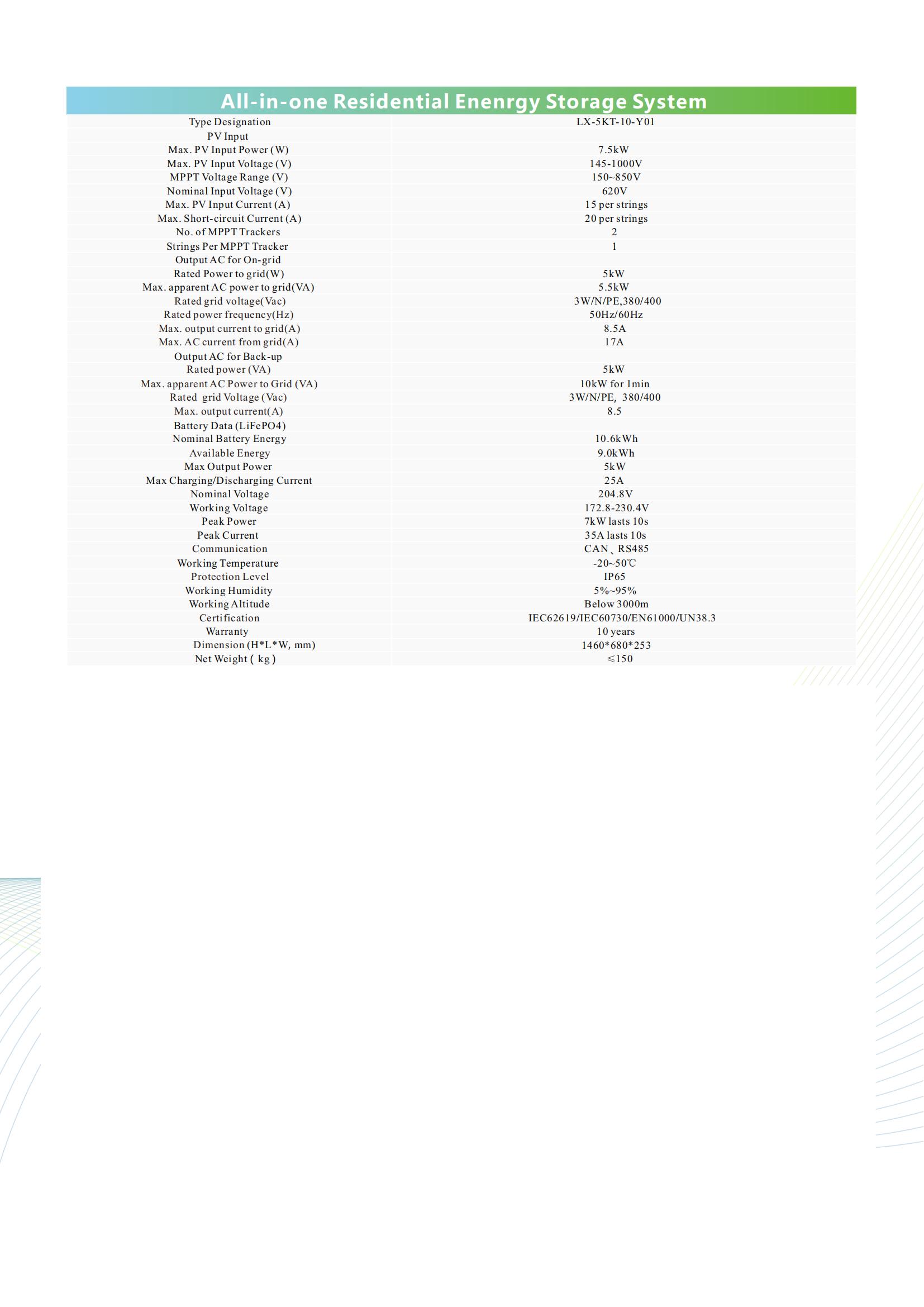 All-in-one Residential Enenrgy Storage System

| Type Designation | LX-5KT-10-Y01 |
|---|---|
| PV Input | |
| Max. PV Input Power (W) | 7.5kW |
| Max. PV Input Voltage (V) | 145-1000V |
| MPPT Voltage Range (V) | 150~850V |
| Nominal Input Voltage (V) | 620V |
| Max. PV Input Current (A) | 15 per strings |
| Max. Short-circuit Current (A) | 20 per strings |
| No. of MPPT Trackers | 2 |
| Strings Per MPPT Tracker | 1 |
| Output AC for On-grid | |
| Rated Power to grid(W) | 5kW |
| Max. apparent AC power to grid(VA) | 5.5kW |
| Rated grid voltage(Vac) | 3W/N/PE,380/400 |
| Rated power frequency(Hz) | 50Hz/60Hz |
| Max. output current to grid(A) | 8.5A |
| Max. AC current from grid(A) | 17A |
| Output AC for Back-up | |
| Rated power (VA) | 5kW |
| Max. apparent AC Power to Grid (VA) | 10kW for 1min |
| Rated grid Voltage (Vac) | 3W/N/PE, 380/400 |
| Max. output current(A) | 8.5 |
| Battery Data (LiFePO4) | |
| Nominal Battery Energy | 10.6kWh |
| Available Energy | 9.0kWh |
| Max Output Power | 5kW |
| Max Charging/Discharging Current | 25A |
| Nominal Voltage | 204.8V |
| Working Voltage | 172.8-230.4V |
| Peak Power | 7kW lasts 10s |
| Peak Current | 35A lasts 10s |
| Communication | CAN、RS485 |
| Working Temperature | -20~50℃ |
| Protection Level | IP65 |
| Working Humidity | 5%~95% |
| Working Altitude | Below 3000m |
| Certification | IEC62619/IEC60730/EN61000/UN38.3 |
| Warranty | 10 years |
| Dimension (H*L*W, mm) | 1460*680*253 |
| Net Weight ( kg ) | ≤150 |